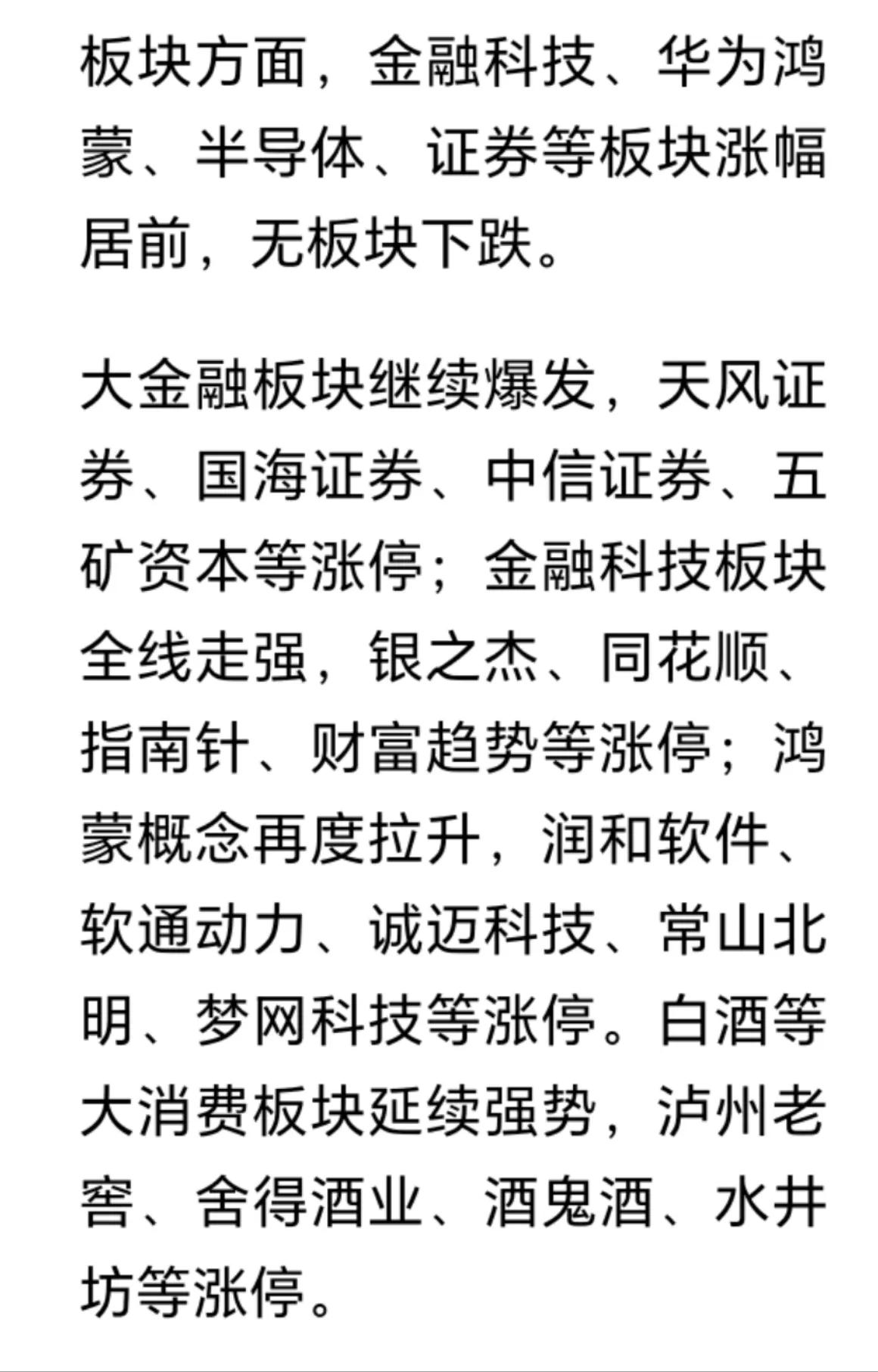 板块方面，金融科技、华为鸿蒙、半导体、证券等板块涨幅居前，无板块下跌。

大金融板块继续爆发，天风证券、国海证券、中信证券、五矿资本等涨停；金融科技板块全线走强，银之杰、同花顺、指南针、财富趋势等涨停；鸿蒙概念再度拉升，润和软件、软通动力、诚迈科技、常山北明、梦网科技等涨停。白酒等大消费板块延续强势，泸州老窖、舍得酒业、酒鬼酒、水井坊等涨停。